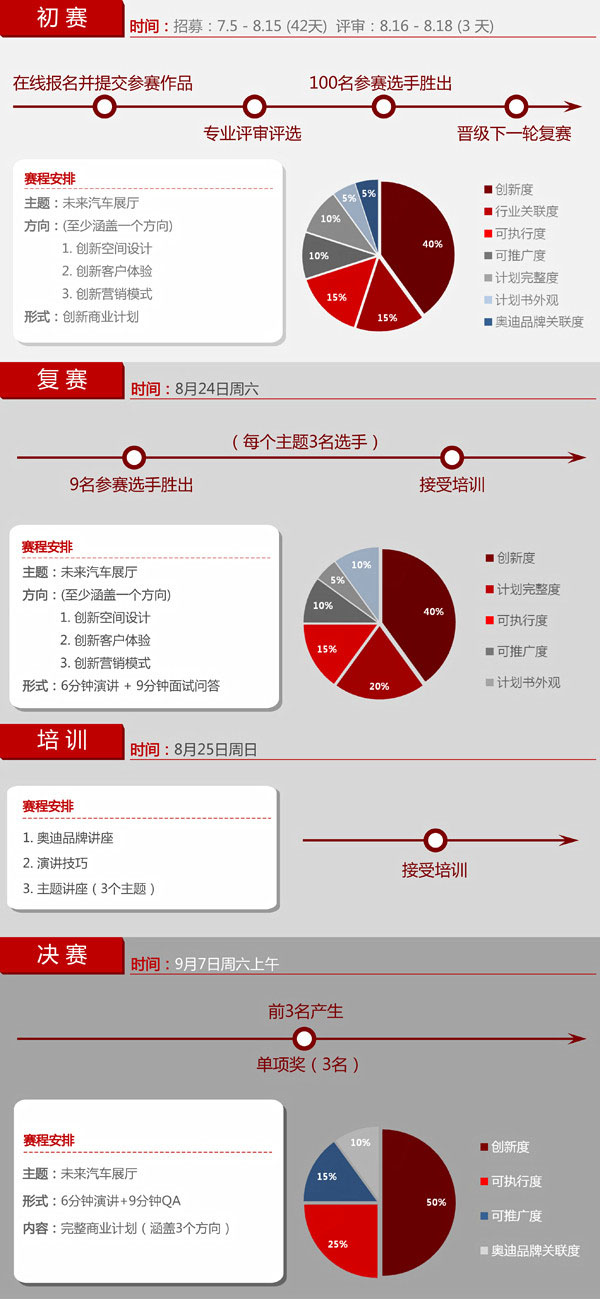 初赛

时间：招募：7.5 - 8.15 (42天) 评审：8.16 - 8.18 (3 天)

在线报名并提交参赛作品

专业评审评选

100名参赛选手胜出

晋级下一轮复赛

赛程安排
主题：未来汽车展厅
方向：(至少涵盖一个方向)
1. 创新空间设计
2. 创新客户体验
3. 创新营销模式
形式：创新商业计划

40%
15%
15%
10%
10%
5%
5%

创新度
行业关联度
可执行度
可推广度
计划完整度
计划书外观
奥迪品牌关联度

复赛

时间：8月24日周六

（每个主题3名选手）

9名参赛选手胜出

接受培训

赛程安排
主题：未来汽车展厅
方向：(至少涵盖一个方向)
1. 创新空间设计
2. 创新客户体验
3. 创新营销模式
形式：6分钟演讲 + 9分钟面试问答

40%
20%
15%
10%
5%
10%

创新度
计划完整度
可执行度
可推广度
计划书外观

培训

时间：8月25日周日

赛程安排
1. 奥迪品牌讲座
2. 演讲技巧
3. 主题讲座（3个主题）

接受培训

决赛

时间：9月7日周六上午

前3名产生

单项奖（3名）

赛程安排
主题：未来汽车展厅
形式：6分钟演讲+9分钟QA
内容：完整商业计划（涵盖3个方向）

50%
25%
15%
10%

创新度
可执行度
可推广度
奥迪品牌关联度